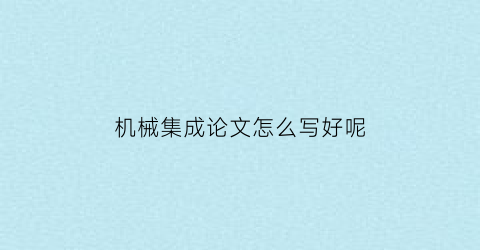 机械集成论文怎么写好呢